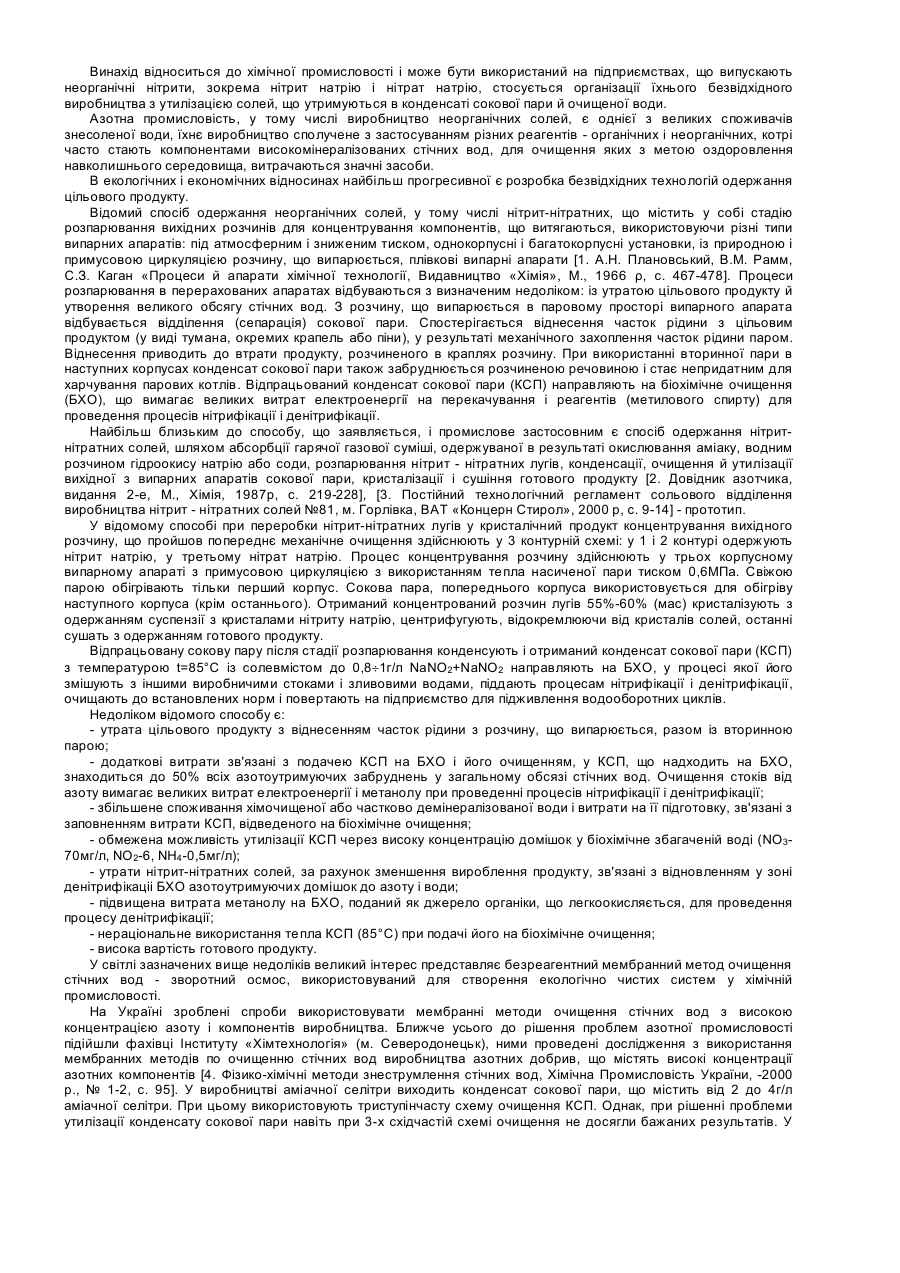 Винахід відноситься до хімічної промисловості і може бути використаний на підприємствах, що випускають неорганічні нітрити, зокрема нітрит натрію і нітрат натрію, стосується організації їхнього безвідхідного виробництва з утилізацією солей, що утримуються в конденсаті сокової пари й очищеної води.

Азотна промисловість, у тому числі виробництво неорганічних солей, є однієї з великих споживачів знесоленої води, їхнє виробництво сполучене з застосуванням різних реагентів - органічних і неорганічних, котрі часто стають компонентами високомінералізованих стічних вод, для очищення яких з метою оздоровлення навколишнього середовища, витрачаються значні засоби.

В екологічних і економічних відносинах найбільш прогресивної є розробка безвідхідних технологій одержання цільового продукту.

Відомий спосіб одержання неорганічних солей, у тому числі нітрит-нітратних, що містить у собі стадію розпарювання вихідних розчинів для концентрування компонентів, що витягаються, використовуючи різні типи випарних апаратів: під атмосферним і зниженим тиском, однокорпусні і багатокорпусні установки, із природною і примусовою циркуляцією розчину, що випарюється, плівкові випарні апарати [1. А.Н. Плановський, В.М. Рамм, С.З. Каган «Процеси й апарати хімічної технології, Видавництво «Хімія», М., 1966 р, с. 467-478]. Процеси розпарювання в перерахованих апаратах відбуваються з визначеним недоліком: із утратою цільового продукту й утворення великого обсягу стічних вод. З розчину, що випарюється в паровому просторі випарного апарата відбувається відділення (сепарація) сокової пари. Спостерігається віднесення часток рідини з цільовим продуктом (у виді тумана, окремих крапель або піни), у результаті механічного захоплення часток рідини паром. Віднесення приводить до втрати продукту, розчиненого в краплях розчину. При використанні вторинної пари в наступних корпусах конденсат сокової пари також забруднюється розчиненою речовиною і стає непридатним для харчування парових котлів. Відпрацьований конденсат сокової пари (КСП) направляють на біохімічне очищення (БХО), що вимагає великих витрат електроенергії на перекачування і реагентів (метилового спирту) для проведення процесів нітрифікації і денітрифікації.

Найбільш близьким до способу, що заявляється, і промислове застосовним є спосіб одержання нітрит-нітратних солей, шляхом абсорбції гарячої газової суміші, одержуваної в результаті окислювання аміаку, водним розчином гідроокису натрію або соди, розпарювання нітрит - нітратних лугів, конденсації, очищення й утилізації вихідної з випарних апаратів сокової пари, кристалізації і сушіння готового продукту [2. Довідник азотчика, видання 2-е, М., Хімія, 1987р, с. 219-228], [3. Постійний технологічний регламент сольового відділення виробництва нітрит - нітратних солей №81, м. Горлівка, ВАТ «Концерн Стирол», 2000 р, с. 9-14] - прототип.

У відомому способі при переробки нітрит-нітратних лугів у кристалічний продукт концентрування вихідного розчину, що пройшов попереднє механічне очищення здійснюють у 3 контурній схемі: у 1 і 2 контурі одержують нітрит натрію, у третьому нітрат натрію. Процес концентрування розчину здійснюють у трьох корпусному випарному апараті з примусовою циркуляцією з використанням тепла насиченої пари тиском 0,6МПа. Свіжою парою обігрівають тільки перший корпус. Сокова пара, попереднього корпуса використовується для обігріву наступного корпуса (крім останнього). Отриманий концентрований розчин лугів 55%-60% (мас) кристалізують з одержанням суспензії з кристалами нітриту натрію, центрифугують, відокремлюючи від кристалів солей, останні сушать з одержанням готового продукту.

Відпрацьовану сокову пару після стадії розпарювання конденсують і отриманий конденсат сокової пари (КСП) з температурою t=85°C із солевмістом до 0,8÷1г/л $NaNO_2$+$NaNO_2$ направляють на БХО, у процесі якої його змішують з іншими виробничими стоками і зливовими водами, піддають процесам нітрифікації і денітрифікації, очищають до встановлених норм і повертають на підприємство для підживлення водооборотних циклів.

Недоліком відомого способу є:

- утрата цільового продукту з віднесенням часток рідини з розчину, що випарюється, разом із вторинною парою;

- додаткові витрати зв'язані з подачею КСП на БХО і його очищенням, у КСП, що надходить на БХО, знаходиться до 50% всіх азотоутримуючих забруднень у загальному обсязі стічних вод. Очищення стоків від азоту вимагає великих витрат електроенергії і метанолу при проведенні процесів нітрифікації і денітрифікації;

- збільшене споживання хімочищеної або частково демінералізованої води і витрати на її підготовку, зв'язані з заповненням витрати КСП, відведеного на біохімічне очищення;

- обмежена можливість утилізації КСП через високу концентрацію домішок у біохімічне збагаченій воді ($NO_3$-70мг/л, $NO_2$-6, $NH_4$-0,5мг/л);

- утрати нітрит-нітратних солей, за рахунок зменшення вироблення продукту, зв'язані з відновленням у зоні денітрифікації БХО азотоутримуючих домішок до азоту і води;

- підвищена витрата метанолу на БХО, поданий як джерело органіки, що легкоокисляється, для проведення процесу денітрифікації;

- нераціональне використання тепла КСП (85°C) при подачі його на біохімічне очищення;

- висока вартість готового продукту.

У світлі зазначених вище недоліків великий інтерес представляє безреагентний мембранний метод очищення стічних вод - зворотний осмос, використовуваний для створення екологічно чистих систем у хімічній промисловості.

На Україні зроблені спроби використовувати мембранні методи очищення стічних вод з високою концентрацією азоту і компонентів виробництва. Ближче усього до рішення проблем азотної промисловості підійшли фахівці Інституту «Хімтехнологія» (м. Северодонецьк), ними проведені дослідження з використання мембранних методів по очищенню стічних вод виробництва азотних добрив, що містять високі концентрації азотних компонентів [4. Фізико-хімічні методи знеструмлення стічних вод, Хімічна Промисловість України, -2000 р., № 1-2, с. 95]. У виробництві аміачної селітри виходить конденсат сокової пари, що містить від 2 до 4г/л аміачної селітри. При цьому використовують триступінчасту схему очищення КСП. Однак, при рішенні проблеми утилізації конденсату сокової пари навіть при 3-х східчастій схемі очищення не досягли бажаних результатів. У